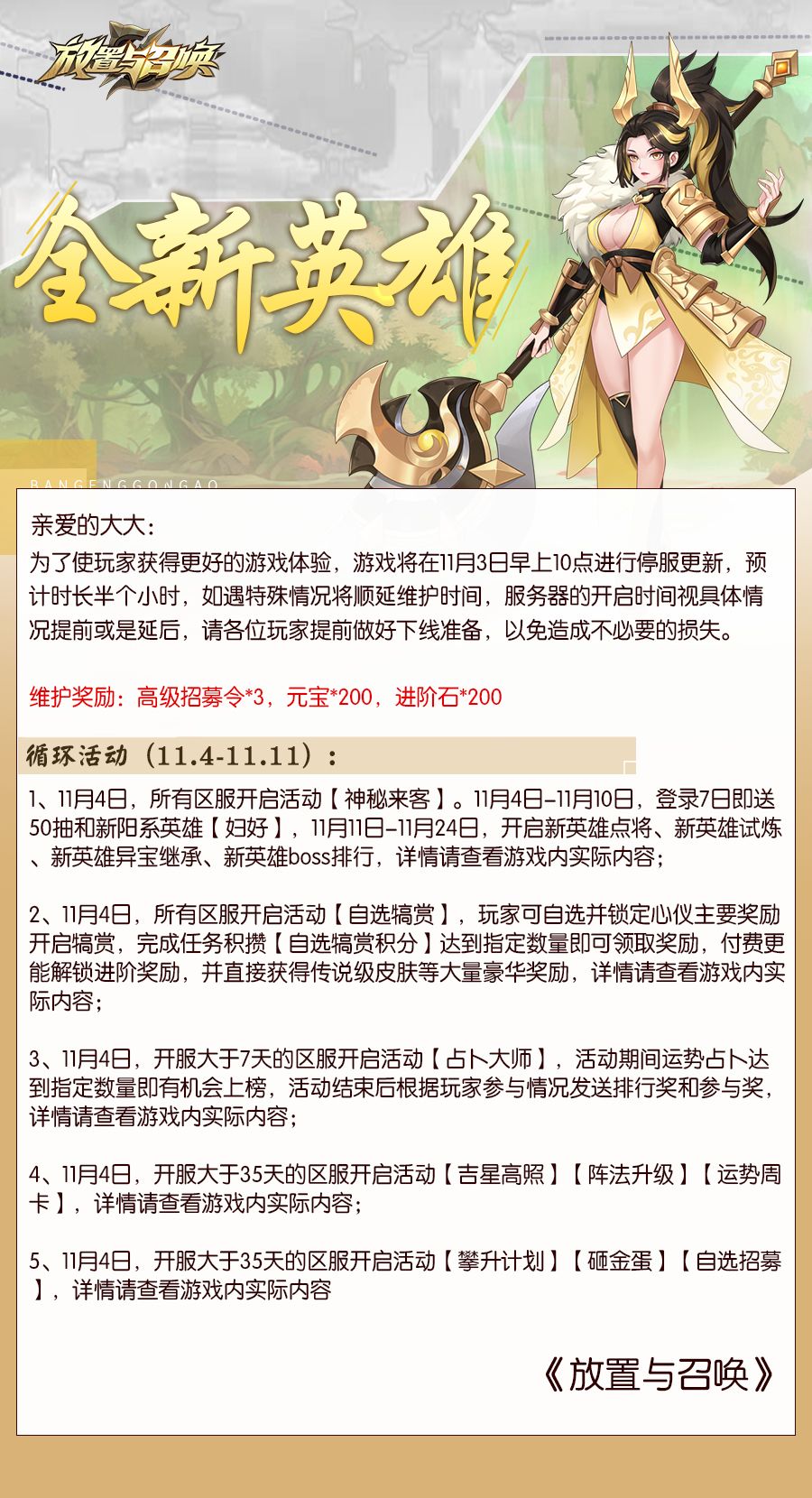 放置与召唤

全新英雄

BANGENGGONGAO

亲爱的大大：

为了使玩家获得更好的游戏体验，游戏将在11月3日早上10点进行停服更新，预计时长半个小时，如遇特殊情况将顺延维护时间，服务器的开启时间视具体情况提前或是延后，请各位玩家提前做好下线准备，以免造成不必要的损失。

维护奖励：高级招募令*3，元宝*200，进阶石*200

循环活动（11.4-11.11）：

1、11月4日，所有区服开启活动【神秘来客】。11月4日-11月10日，登录7日即送50抽和新阳系英雄【妇好】，11月11日-11月24日，开启新英雄点将、新英雄试炼、新英雄异宝继承、新英雄boss排行，详情请查看游戏内实际内容；

2、11月4日，所有区服开启活动【自选犒赏】，玩家可自选并锁定心仪主要奖励开启犒赏，完成任务积攒【自选犒赏积分】达到指定数量即可领取奖励，付费更能解锁进阶奖励，并直接获得传说级皮肤等大量豪华奖励，详情请查看游戏内实际内容；

3、11月4日，开服大于7天的区服开启活动【占卜大师】，活动期间运势占卜达到指定数量即有机会上榜，活动结束后根据玩家参与情况发送排行奖和参与奖，详情请查看游戏内实际内容；

4、11月4日，开服大于35天的区服开启活动【吉星高照】【阵法升级】【运势周卡】，详情请查看游戏内实际内容；

5、11月4日，开服大于35天的区服开启活动【攀升计划】【砸金蛋】【自选招募】，详情请查看游戏内实际内容

《放置与召唤》